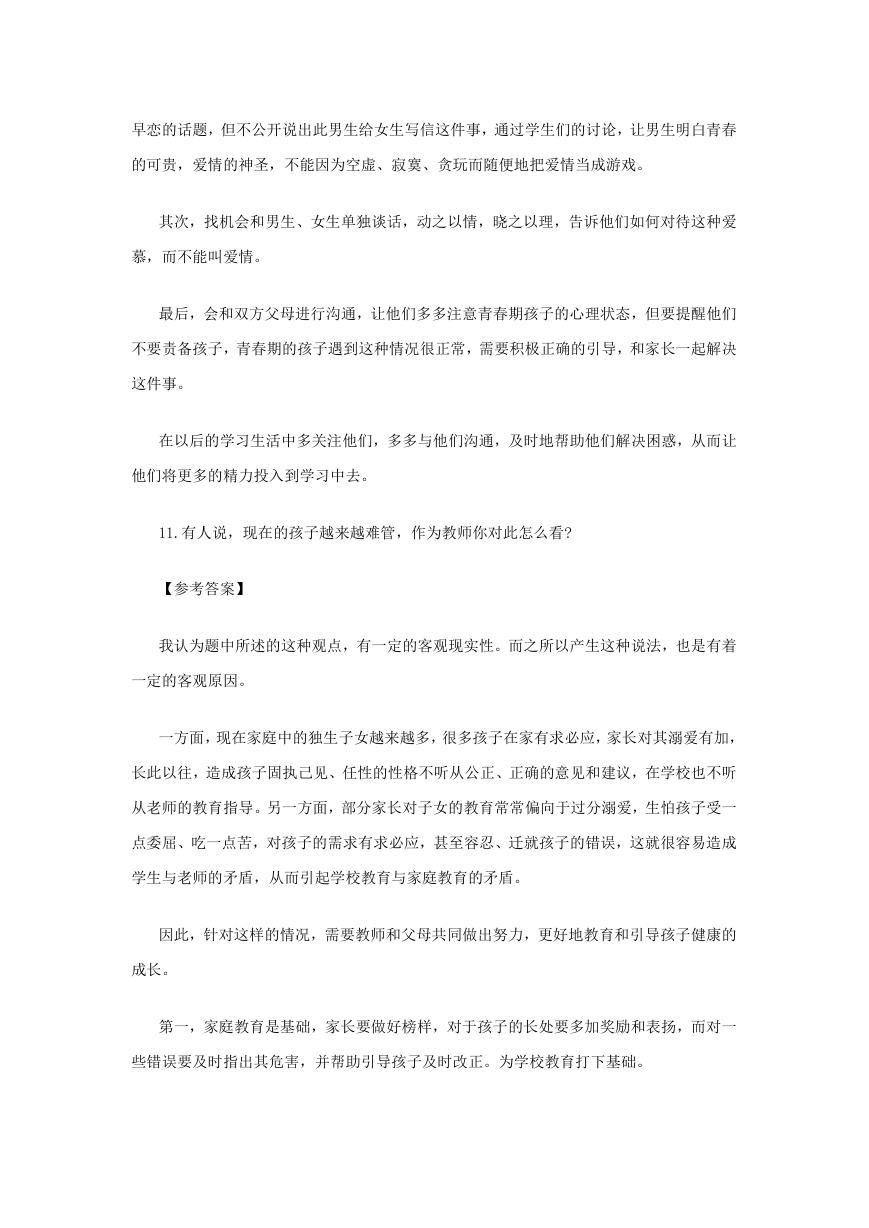 早恋的话题，但不公开说出此男生给女生写信这件事，通过学生们的讨论，让男生明白青春的可贵，爱情的神圣，不能因为空虚、寂寞、贪玩而随便地把爱情当成游戏。

其次，找机会和男生、女生单独谈话，动之以情，晓之以理，告诉他们如何对待这种爱慕，而不能叫爱情。

最后，会和双方父母进行沟通，让他们多多注意青春期孩子的心理状态，但要提醒他们不要责备孩子，青春期的孩子遇到这种情况很正常，需要积极正确的引导，和家长一起解决这件事。

在以后的学习生活中多关注他们，多多与他们沟通，及时地帮助他们解决困惑，从而让他们将更多的精力投入到学习中去。

11.有人说，现在的孩子越来越难管，作为教师你对此怎么看?

【参考答案】

我认为题中所述的这种观点，有一定的客观现实性。而之所以产生这种说法，也是有着一定的客观原因。

一方面，现在家庭中的独生子女越来越多，很多孩子在家有求必应，家长对其溺爱有加，长此以往，造成孩子固执己见、任性的性格不听从公正、正确的意见和建议，在学校也不听从老师的教育指导。另一方面，部分家长对子女的教育常常偏向于过分溺爱，生怕孩子受一点委屈、吃一点苦，对孩子的需求有求必应，甚至容忍、迁就孩子的错误，这就很容易造成学生与老师的矛盾，从而引起学校教育与家庭教育的矛盾。

因此，针对这样的情况，需要教师和父母共同做出努力，更好地教育和引导孩子健康的成长。

第一，家庭教育是基础，家长要做好榜样，对于孩子的长处要多加奖励和表扬，而对一些错误要及时指出其危害，并帮助引导孩子及时改正。为学校教育打下基础。